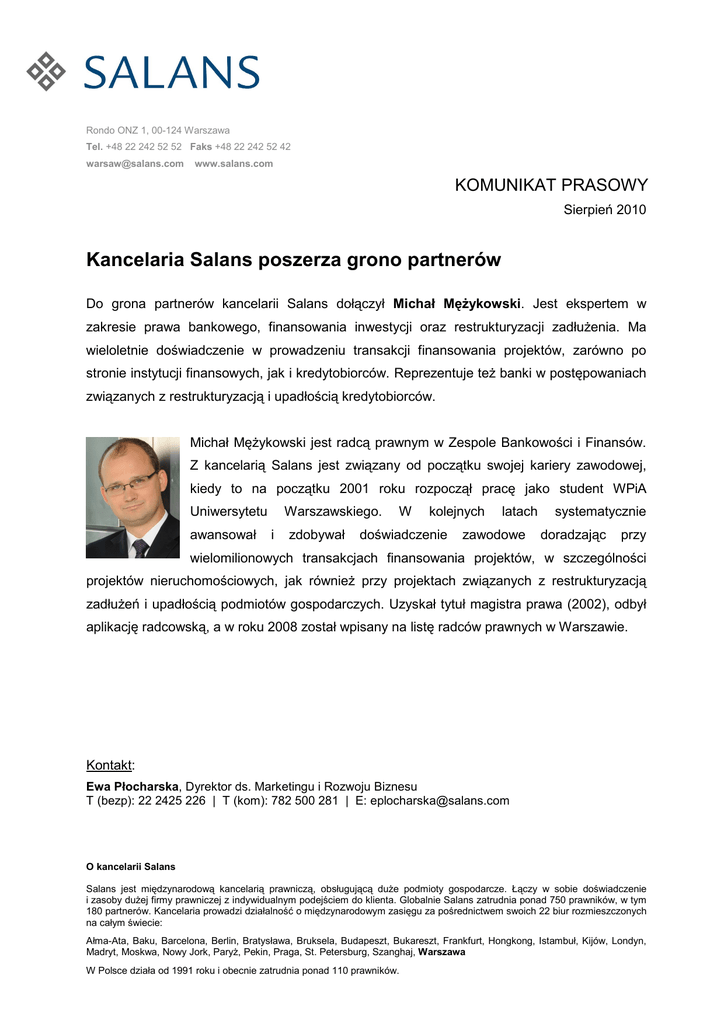 SALANS

Rondo ONZ 1, 00-124 Warszawa
Tel. +48 22 242 52 52 Faks +48 22 242 52 42
warsaw@salans.com www.salans.com

KOMUNIKAT PRASOWY
Sierpień 2010

Kancelaria Salans poszerza grono partnerów

Do grona partnerów kancelarii Salans dołączył Michał Mężykowski. Jest ekspertem w zakresie prawa bankowego, finansowania inwestycji oraz restrukturyzacji zadłużenia. Ma wieloletnie doświadczenie w prowadzeniu transakcji finansowania projektów, zarówno po stronie instytucji finansowych, jak i kredytobiorców. Reprezentuje też banki w postępowaniach związanych z restrukturyzacją i upadłością kredytobiorców.

Michał Mężykowski jest radcą prawnym w Zespole Bankowości i Finansów. Z kancelarią Salans jest związany od początku swojej kariery zawodowej, kiedy to na początku 2001 roku rozpoczął pracę jako student WPiA Uniwersytetu Warszawskiego. W kolejnych latach systematycznie awansował i zdobywał doświadczenie zawodowe doradzając przy wielomilionowych transakcjach finansowania projektów, w szczególności projektów nieruchomościowych, jak również przy projektach związanych z restrukturyzacją zadłużeń i upadłością podmiotów gospodarczych. Uzyskał tytuł magistra prawa (2002), odbył aplikację radcowską, a w roku 2008 został wpisany na listę radców prawnych w Warszawie.

Kontakt:
Ewa Płocharska, Dyrektor ds. Marketingu i Rozwoju Biznesu
T (bezp): 22 2425 226 | T (kom): 782 500 281 | E: eplocharska@salans.com

O kancelarii Salans

Salans jest międzynarodową kancelarią prawniczą, obsługującą duże podmioty gospodarcze. Łączy w sobie doświadczenie i zasoby dużej firmy prawniczej z indywidualnym podejściem do klienta. Globalnie Salans zatrudnia ponad 750 prawników, w tym 180 partnerów. Kancelaria prowadzi działalność o międzynarodowym zasięgu za pośrednictwem swoich 22 biur rozmieszczonych na całym świecie:

Ałma-Ata, Baku, Barcelona, Berlin, Bratysława, Bruksela, Budapeszt, Bukareszt, Frankfurt, Hongkong, Istambuł, Kijów, Londyn, Madryt, Moskwa, Nowy Jork, Paryż, Pekin, Praga, St. Petersburg, Szanghaj, Warszawa

W Polsce działa od 1991 roku i obecnie zatrudnia ponad 110 prawników.